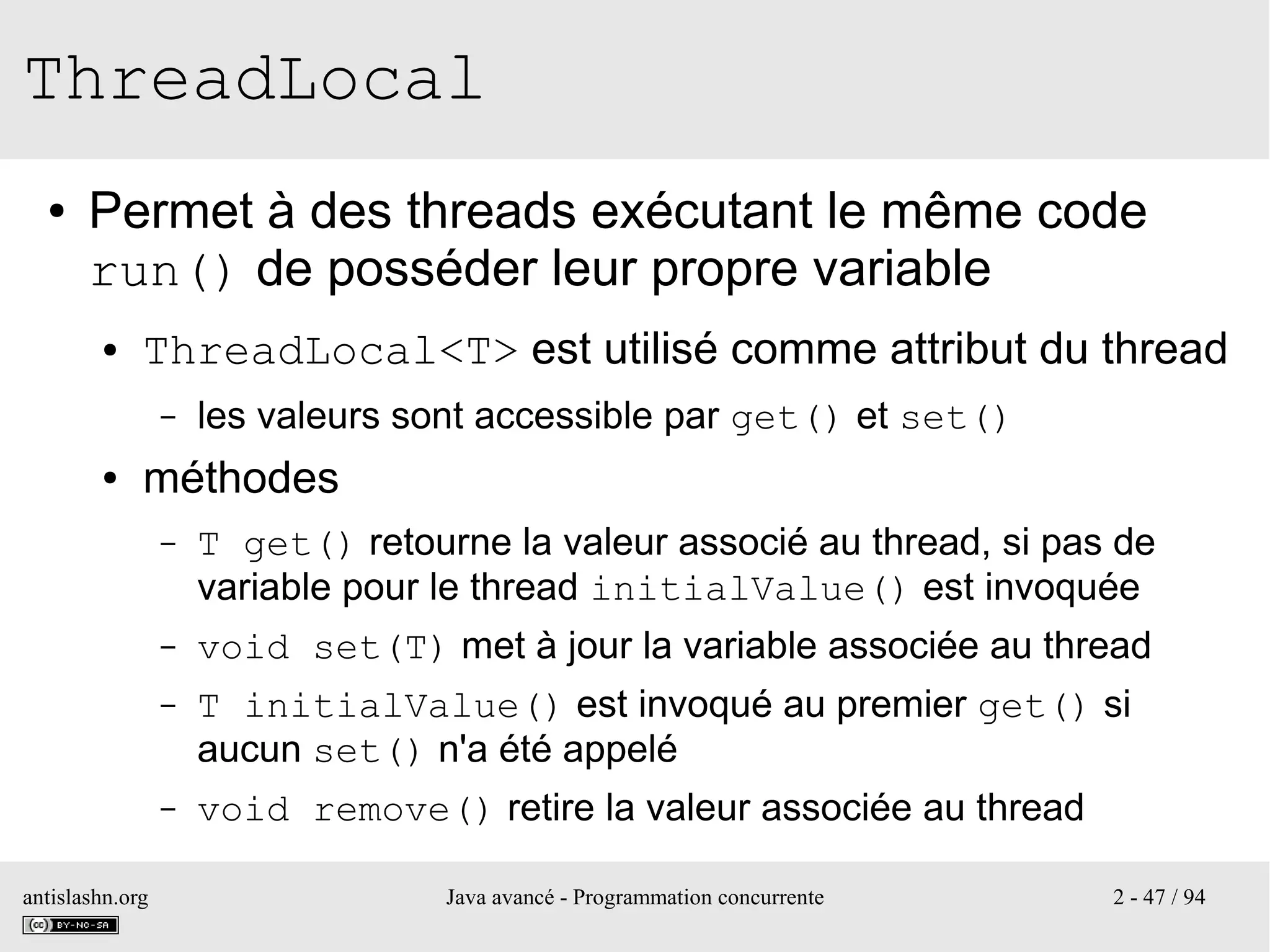 ThreadLocal

• Permet à des threads exécutant le même code run() de posséder leur propre variable

• ThreadLocal<T> est utilisé comme attribut du thread

– les valeurs sont accessible par get() et set()

• méthodes

– T get() retourne la valeur associé au thread, si pas de variable pour le thread initialValue() est invoquée

– void set(T) met à jour la variable associée au thread

– T initialValue() est invoqué au premier get() si aucun set() n'a été appelé

– void remove() retire la valeur associée au thread

antislashn.org

cc BY-NC-SA

Java avancé - Programmation concurrente

2 - 47 / 94